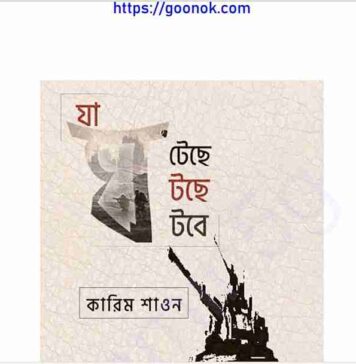 https://goonok.com

যা

ঘ

টেছে

টছে

টবে

কারিম শাওন